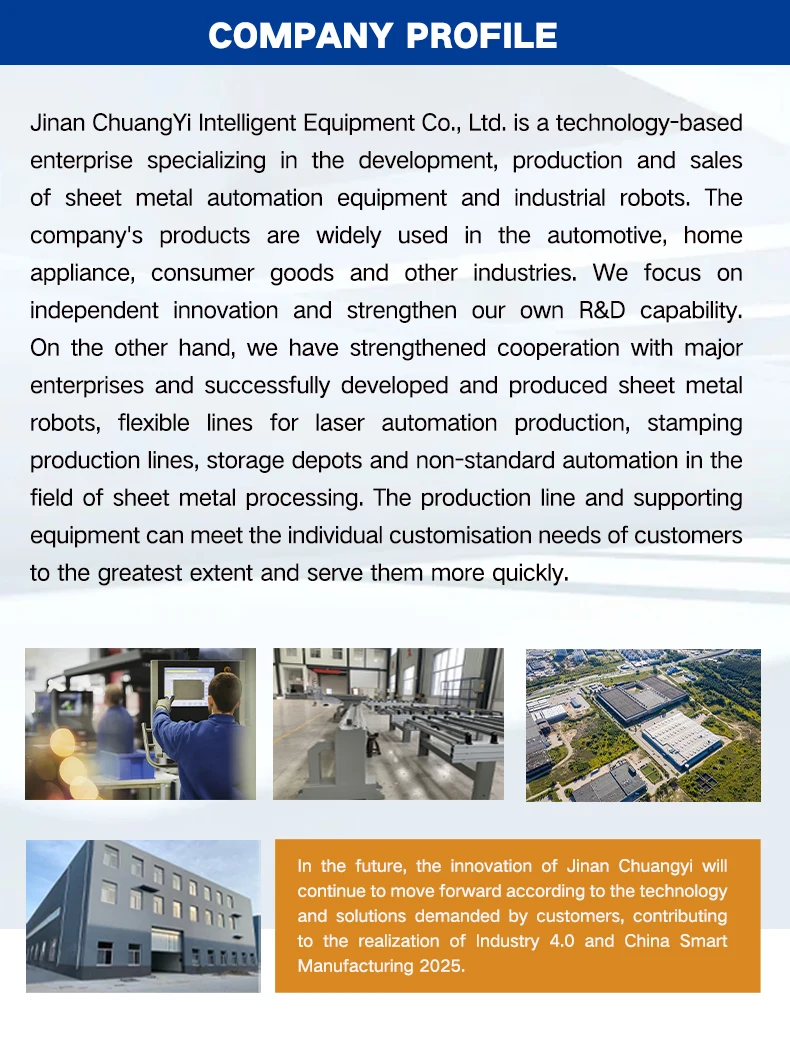 COMPANY PROFILE

Jinan ChuangYi Intelligent Equipment Co., Ltd. is a technology-based enterprise specializing in the development, production and sales of sheet metal automation equipment and industrial robots. The company's products are widely used in the automotive, home appliance, consumer goods and other industries. We focus on independent innovation and strengthen our own R&D capability. On the other hand, we have strengthened cooperation with major enterprises and successfully developed and produced sheet metal robots, flexible lines for laser automation production, stamping production lines, storage depots and non-standard automation in the field of sheet metal processing. The production line and supporting equipment can meet the individual customisation needs of customers to the greatest extent and serve them more quickly.

In the future, the innovation of Jinan Chuangyi will continue to move forward according to the technology and solutions demanded by customers, contributing to the realization of Industry 4.0 and China Smart Manufacturing 2025.